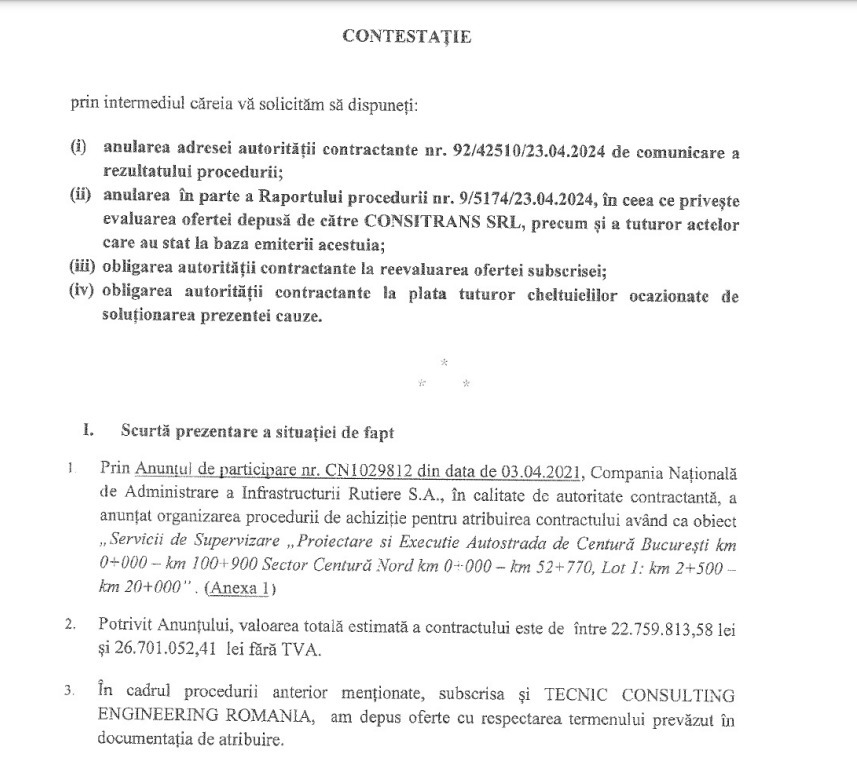 CONTESTAȚIE

prin intermediul căreia vă solicităm să dispuneți:

(i) anularea adresei autorității contractante nr. 92/42510/23.04.2024 de comunicare a rezultatului procedurii;
(ii) anularea în parte a Raportului procedurii nr. 9/5174/23.04.2024, în ceea ce privește evaluarea ofertei depusă de către CONSITRANS SRL, precum și a tuturor actelor care au stat la baza emiterii acestuia;
(iii) obligarea autorității contractante la reevaluarea ofertei subscrisei;
(iv) obligarea autorității contractante la plata tuturor cheltuielilor ocazionate de soluționarea prezentei cauze.

*
* *

I. Scurtă prezentare a situației de fapt

1. Prin Anunțul de participare nr. CN1029812 din data de 03.04.2021, Compania Națională de Administrare a Infrastructurii Rutiere S.A., în calitate de autoritate contractantă, a anunțat organizarea procedurii de achiziție pentru atribuirea contractului având ca obiect „Servicii de Supervizare „Proiectare si Executie Autostrada de Centură București km 0+000 – km 100+900 Sector Centură Nord km 0+000 – km 52+770, Lot 1: km 2+500 – km 20+000". (Anexa 1)

2. Potrivit Anunțului, valoarea totală estimată a contractului este de între 22.759.813,58 lei și 26.701.052,41 lei fără TVA.

3. În cadrul procedurii anterior menționate, subscrisa și TECNIC CONSULTING ENGINEERING ROMANIA, am depus oferte cu respectarea termenului prevăzut în documentația de atribuire.